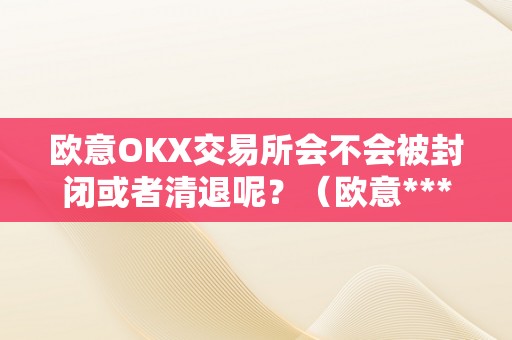 欧意OKX交易所会不会被封闭或者清退呢？（欧意***